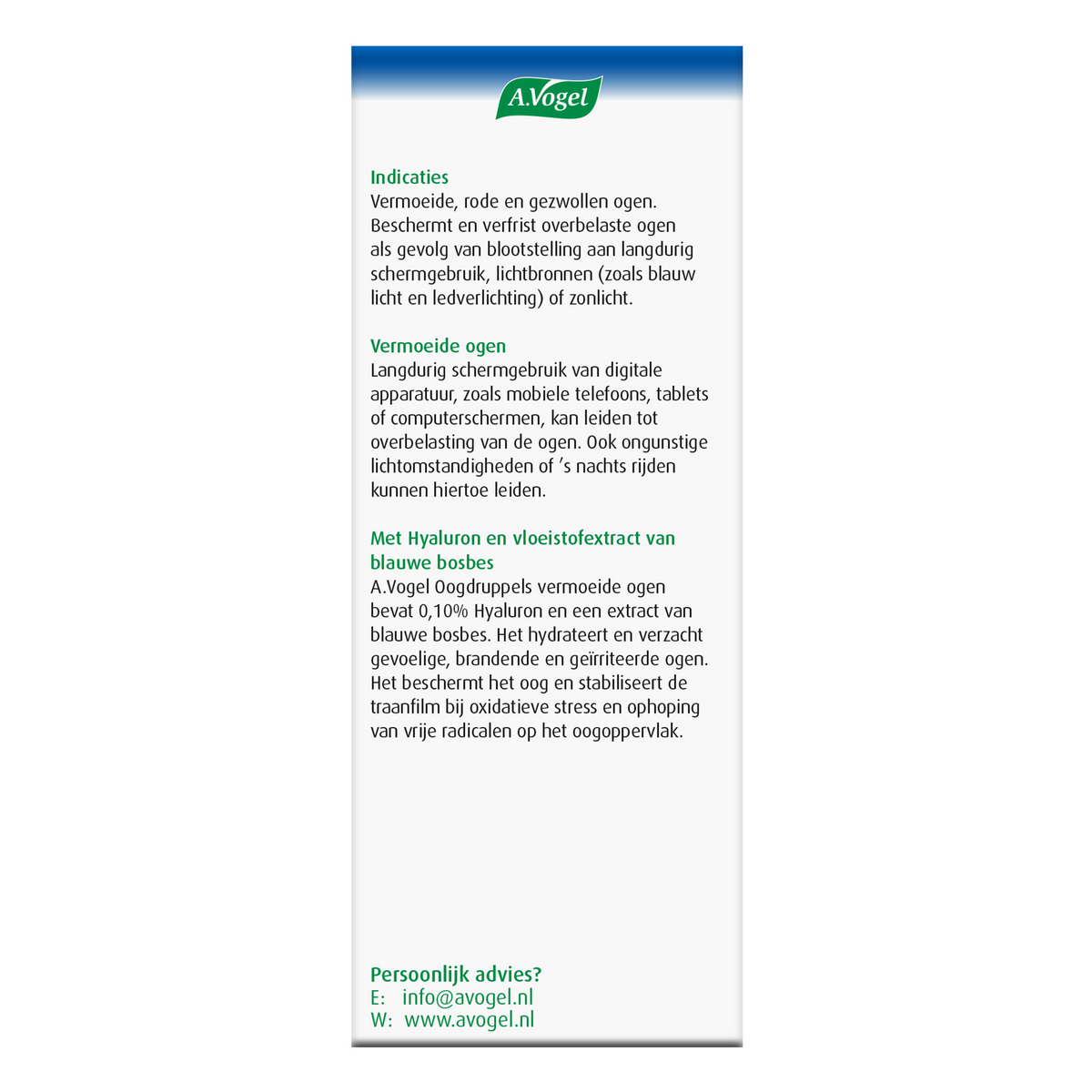 A.Vogel

Indicaties
Vermoeide, rode en gezwollen ogen. Beschermt en verfrist overbelaste ogen als gevolg van blootstelling aan langdurig schermgebruik, lichtbronnen (zoals blauw licht en ledverlichting) of zonlicht.

Vermoeide ogen
Langdurig schermgebruik van digitale apparatuur, zoals mobiele telefoons, tablets of computerschermen, kan leiden tot overbelasting van de ogen. Ook ongunstige lichtomstandigheden of 's nachts rijden kunnen hiertoe leiden.

Met Hyaluron en vloeistofextract van blauwe bosbes
A.Vogel Oogdruppels vermoeide ogen bevat 0,10% Hyaluron en een extract van blauwe bosbes. Het hydrateert en verzacht gevoelige, brandende en geïrriteerde ogen. Het beschermt het oog en stabiliseert de traanfilm bij oxidatieve stress en ophoping van vrije radicalen op het oogoppervlak.

Persoonlijk advies?
E: info@avogel.nl
W: www.avogel.nl